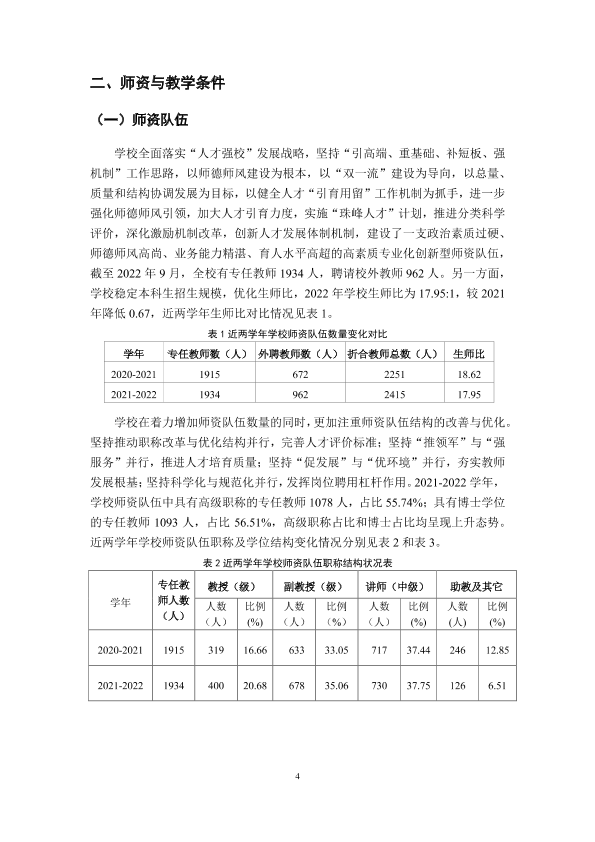 二、师资与教学条件

（一）师资队伍

学校全面落实“人才强校”发展战略，坚持“引高端、重基础、补短板、强机制”工作思路，以师德师风建设为根本，以“双一流”建设为导向，以总量、质量和结构协调发展为目标，以健全人才“引育用留”工作机制为抓手，进一步强化师德师风引领，加大人才引育力度，实施“珠峰人才”计划，推进分类科学评价，深化激励机制改革，创新人才发展体制机制，建设了一支政治素质过硬、师德师风高尚、业务能力精湛、育人水平高超的高素质专业化创新型师资队伍，截至2022年9月，全校有专任教师1934人，聘请校外教师962人。另一方面，学校稳定本科生招生规模，优化生师比，2022年学校生师比为17.95:1，较2021年降低0.67，近两学年生师比对比情况见表1。

表1近两学年学校师资队伍数量变化对比

| 学年 | 专任教师数（人） | 外聘教师数（人） | 折合教师总数（人） | 生师比 |
|---|---|---|---|---|
| 2020-2021 | 1915 | 672 | 2251 | 18.62 |
| 2021-2022 | 1934 | 962 | 2415 | 17.95 |

学校在着力增加师资队伍数量的同时，更加注重师资队伍结构的改善与优化。坚持推动职称改革与优化结构并行，完善人才评价标准；坚持“推领军”与“强服务”并行，推进人才培育质量；坚持“促发展”与“优环境”并行，夯实教师发展根基；坚持科学化与规范化并行，发挥岗位聘用杠杆作用。2021-2022学年，学校师资队伍中具有高级职称的专任教师1078人，占比55.74%；具有博士学位的专任教师1093人，占比56.51%，高级职称占比和博士占比均呈现上升态势。近两学年学校师资队伍职称及学位结构变化情况分别见表2和表3。

表2近两学年学校师资队伍职称结构状况表

| 学年 | 专任教师人数（人） | 教授（级） |  | 副教授（级） |  | 讲师（中级） |  | 助教及其它 |  |
|---|---|---|---|---|---|---|---|---|---|
|  |  | 人数（人） | 比例（%） | 人数（人） | 比例（%） | 人数（人） | 比例（%） | 人数（人） | 比例（%） |
| 2020-2021 | 1915 | 319 | 16.66 | 633 | 33.05 | 717 | 37.44 | 246 | 12.85 |
| 2021-2022 | 1934 | 400 | 20.68 | 678 | 35.06 | 730 | 37.75 | 126 | 6.51 |

4